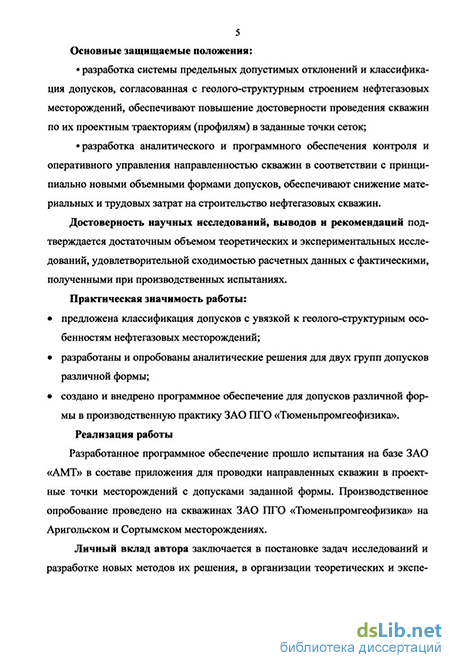 5

Основные защищаемые положения:

• разработка системы предельных допустимых отклонений и классификация допусков, согласованная с геолого-структурным строением нефтегазовых месторождений, обеспечивают повышение достоверности проведения скважин по их проектным траекториям (профилям) в заданные точки сеток;

• разработка аналитического и программного обеспечения контроля и оперативного управления направленностью скважин в соответствии с принципиально новыми объемными формами допусков, обеспечивают снижение материальных и трудовых затрат на строительство нефтегазовых скважин.

Достоверность научных исследований, выводов и рекомендаций подтверждается достаточным объемом теоретических и экспериментальных исследований, удовлетворительной сходимостью расчетных данных с фактическими, полученными при производственных испытаниях.

Практическая значимость работы:

• предложена классификация допусков с увязкой к геолого-структурным особенностям нефтегазовых месторождений;

• разработаны и опробованы аналитические решения для двух групп допусков различной формы;

• создано и внедрено программное обеспечение для допусков различной формы в производственную практику ЗАО ПГО «Тюменьпромгеофизика».

Реализация работы

Разработанное программное обеспечение прошло испытания на базе ЗАО «АМТ» в составе приложения для проводки направленных скважин в проектные точки месторождений с допусками заданной формы. Производственное опробование проведено на скважинах ЗАО ПГО «Тюменьпромгеофизика» на Аригольском и Сортымском месторождениях.

Личный вклад автора заключается в постановке задач исследований и разработке новых методов их решения, в организации теоретических и экспе-

dsLib.net
библиотека диссертаций